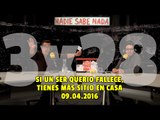 NADIE SABE NADA

3x28

SI UN SER QUERIO FALLECE, TIENES MÁS SITIO EN CASA 09.04.2016